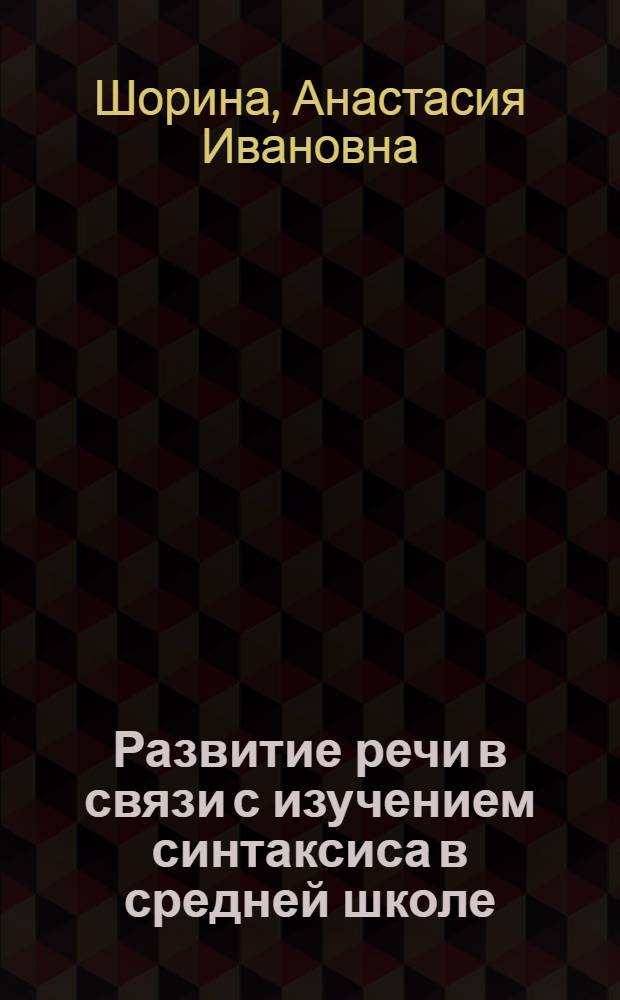 Шорина, Анастасия Ивановна

Развитие речи в связи с изучением синтаксиса в средней школе